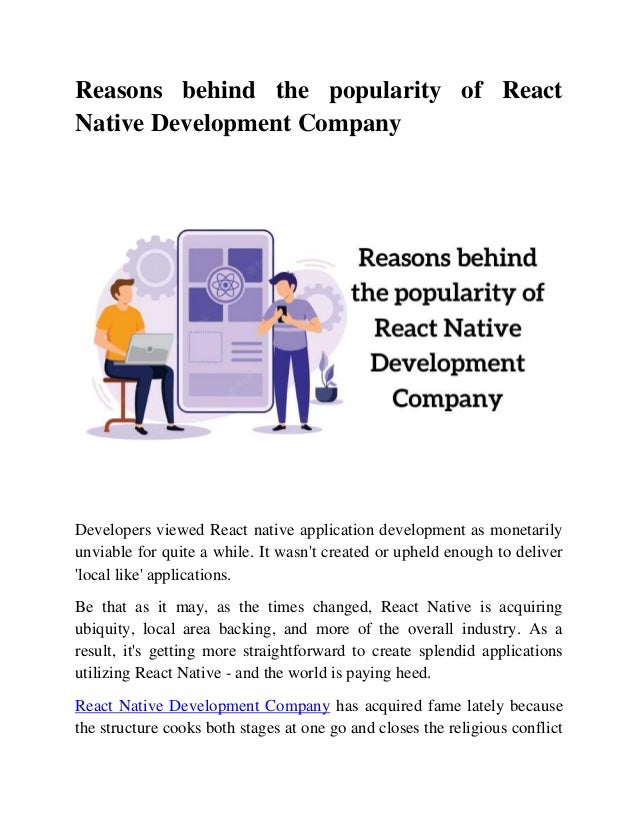 Reasons behind the popularity of React Native Development Company

Reasons behind the popularity of React Native Development Company

Developers viewed React native application development as monetarily unviable for quite a while. It wasn't created or upheld enough to deliver 'local like' applications.

Be that as it may, as the times changed, React Native is acquiring ubiquity, local area backing, and more of the overall industry. As a result, it's getting more straightforward to create splendid applications utilizing React Native - and the world is paying heed.

React Native Development Company has acquired fame lately because the structure cooks both stages at one go and closes the religious conflict